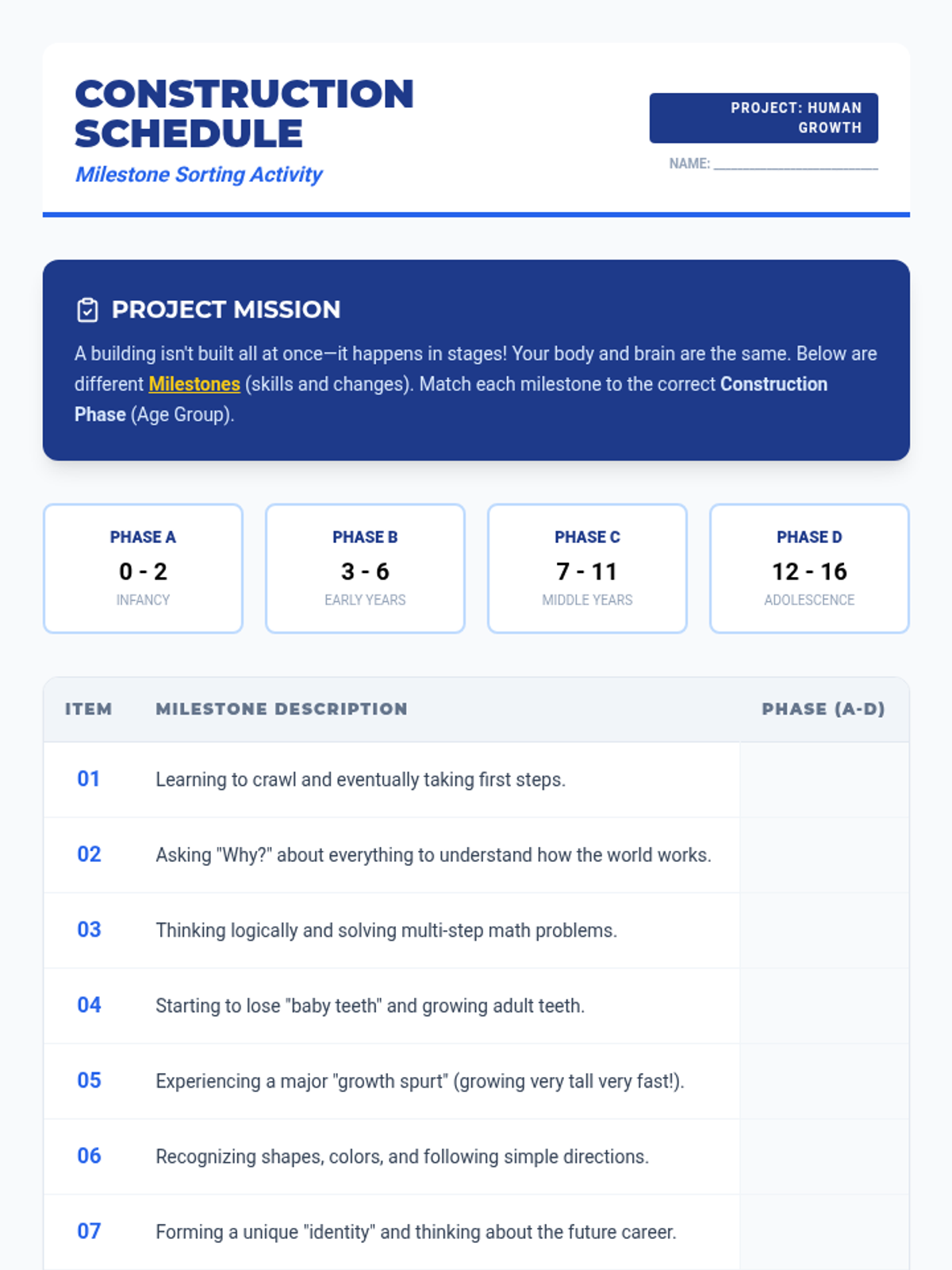 CONSTRUCTION SCHEDULE

Milestone Sorting Activity

PROJECT: HUMAN GROWTH

NAME: ____________________

PROJECT MISSION

A building isn't built all at once—it happens in stages! Your body and brain are the same. Below are different Milestones (skills and changes). Match each milestone to the correct Construction Phase (Age Group).

PHASE A
0 - 2
INFANCY

PHASE B
3 - 6
EARLY YEARS

PHASE C
7 - 11
MIDDLE YEARS

PHASE D
12 - 16
ADOLESCENCE

| ITEM | MILESTONE DESCRIPTION | PHASE (A-D) |
|---|---|---|
| 01 | Learning to crawl and eventually taking first steps. | |
| 02 | Asking "Why?" about everything to understand how the world works. | |
| 03 | Thinking logically and solving multi-step math problems. | |
| 04 | Starting to lose "baby teeth" and growing adult teeth. | |
| 05 | Experiencing a major "growth spurt" (growing very tall very fast!). | |
| 06 | Recognizing shapes, colors, and following simple directions. | |
| 07 | Forming a unique "identity" and thinking about the future career. | |